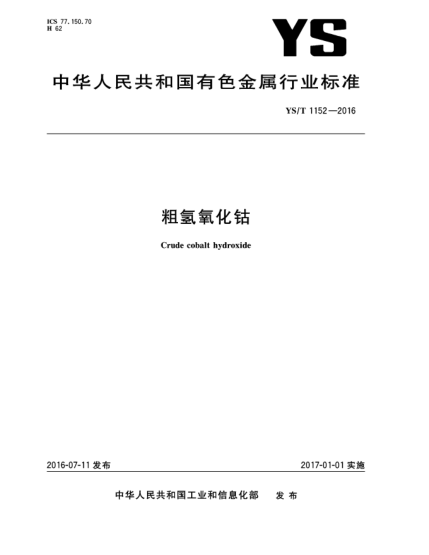 ICS 77.150.70
H 62

YS

中华人民共和国有色金属行业标准

YS/T 1152—2016

粗氢氧化钴

Crude cobalt hydroxide

2016-07-11 发布

2017-01-01 实施

中华人民共和国工业和信息化部 发布